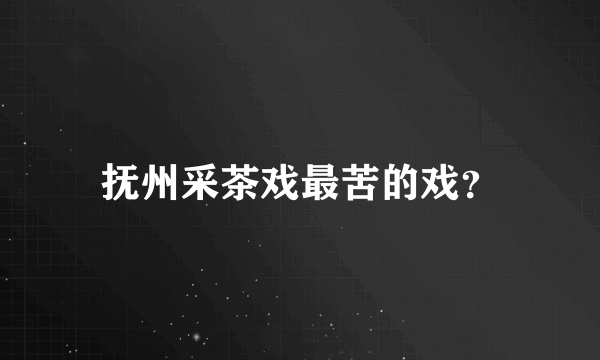 抚州采茶戏最苦的戏?